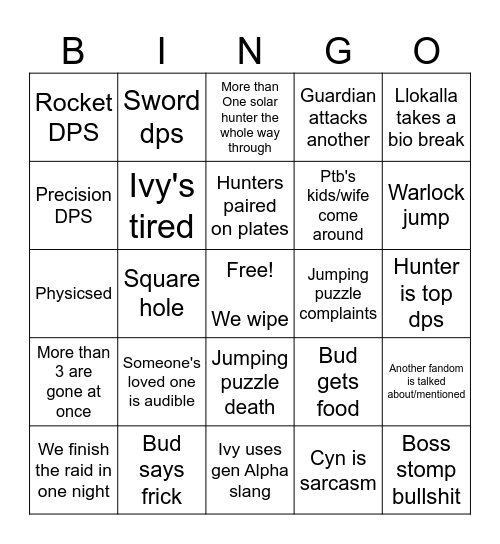 | B | I | N | G | O |
|---|---|---|---|---|
| Rocket DPS | Sword dps | More than One solar hunter the whole way through | Guardian attacks another | Llokalla takes a bio break |
| Precision DPS | Ivy's tired | Hunters paired on plates | Ptb's kids/wife come around | Warlock jump |
| Physicsed | Square hole | Free! We wipe | Jumping puzzle complaints | Hunter is top dps |
| More than 3 are gone at once | Someone's loved one is audible | Jumping puzzle death | Bud gets food | Another fandom is talked about/mentioned |
| We finish the raid in one night | Bud says frick | Ivy uses gen Alpha slang | Cyn is sarcasm | Boss stomp bullshit |